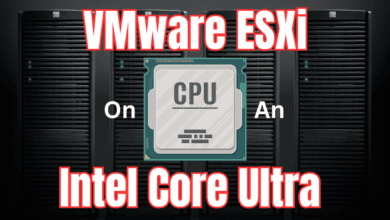 VMware ESXi

On

CPU

An

Intel Core Ultra